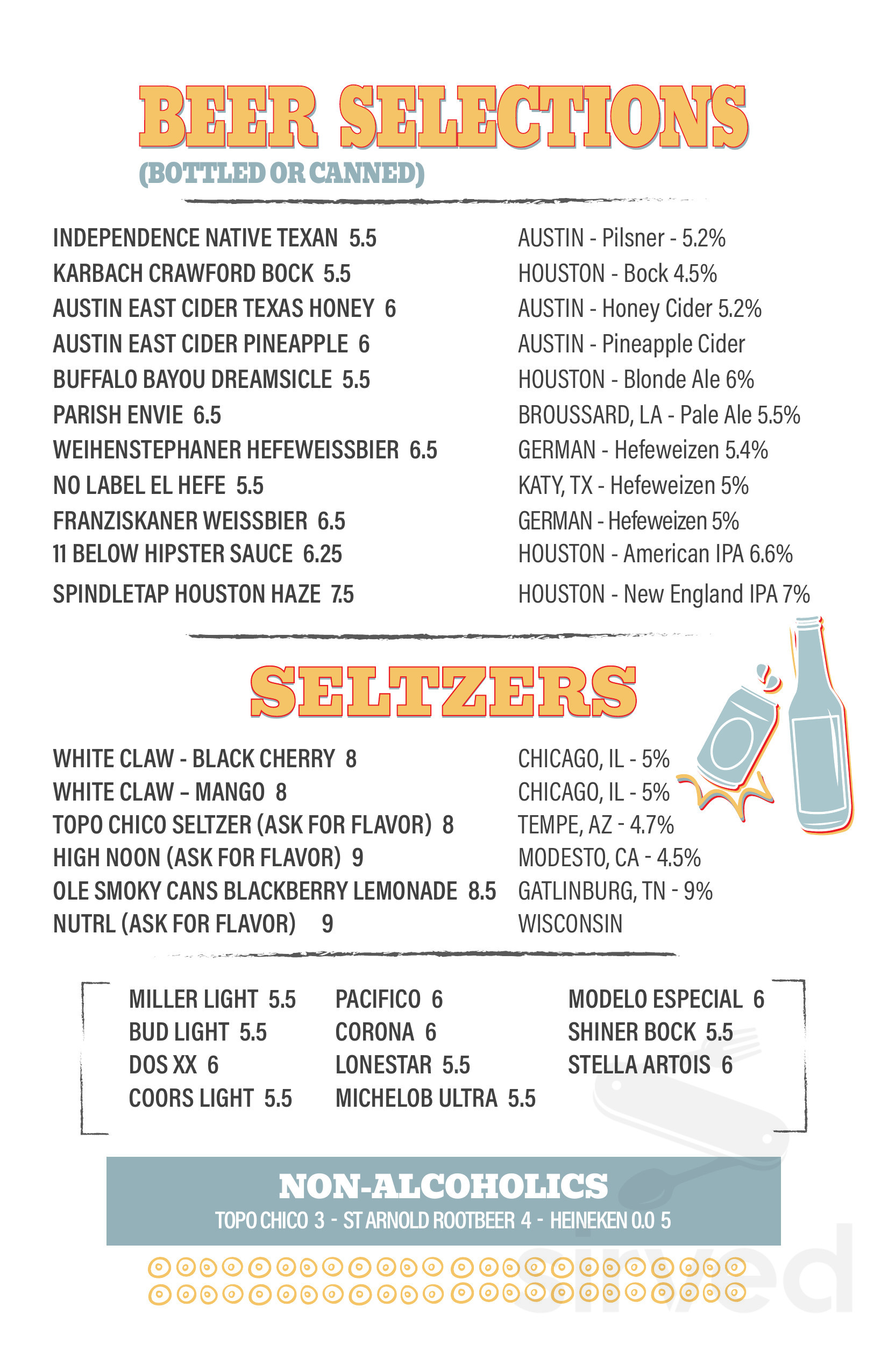 BEER SELECTIONS
(BOTTLED OR CANNED)

INDEPENDENCE NATIVE TEXAN 5.5
KARBACH CRAWFORD BOCK 5.5
AUSTIN EAST CIDER TEXAS HONEY 6
AUSTIN EAST CIDER PINEAPPLE 6
BUFFALO BAYOU DREAMSICLE 5.5
PARISH ENVIE 6.5
WEIHENSTEPHANER HEFEWEISSBIER 6.5
NO LABEL EL HEFE 5.5
FRANZISKANER WEISSBIER 6.5
11 BELOW HIPSTER SAUCE 6.25
SPINDLETAP HOUSTON HAZE 7.5

AUSTIN - Pilsner - 5.2%
HOUSTON - Bock 4.5%
AUSTIN - Honey Cider 5.2%
AUSTIN - Pineapple Cider
HOUSTON - Blonde Ale 6%
BROUSSARD, LA - Pale Ale 5.5%
GERMAN - Hefeweizen 5.4%
KATY, TX - Hefeweizen 5%
GERMAN - Hefeweizen 5%
HOUSTON - American IPA 6.6%
HOUSTON - New England IPA 7%

SELTZERS

WHITE CLAW - BLACK CHERRY 8
WHITE CLAW – MANGO 8
TOPO CHICO SELTZER (ASK FOR FLAVOR) 8
HIGH NOON (ASK FOR FLAVOR) 9
OLE SMOKY CANS BLACKBERRY LEMONADE 8.5
NUTRL (ASK FOR FLAVOR) 9

CHICAGO, IL - 5%
CHICAGO, IL - 5%
TEMPE, AZ - 4.7%
MODESTO, CA - 4.5%
GATLINBURG, TN - 9%
WISCONSIN

MILLER LIGHT 5.5
BUD LIGHT 5.5
DOS XX 6
COORS LIGHT 5.5

PACIFICO 6
CORONA 6
LONESTAR 5.5
MICHELOB ULTRA 5.5

MODELO ESPECIAL 6
SHINER BOCK 5.5
STELLA ARTOIS 6

NON-ALCOHOLICS
TOPO CHICO 3 - ST ARNOLD ROOTBEER 4 - HEINEKEN 0.0 5

sirved